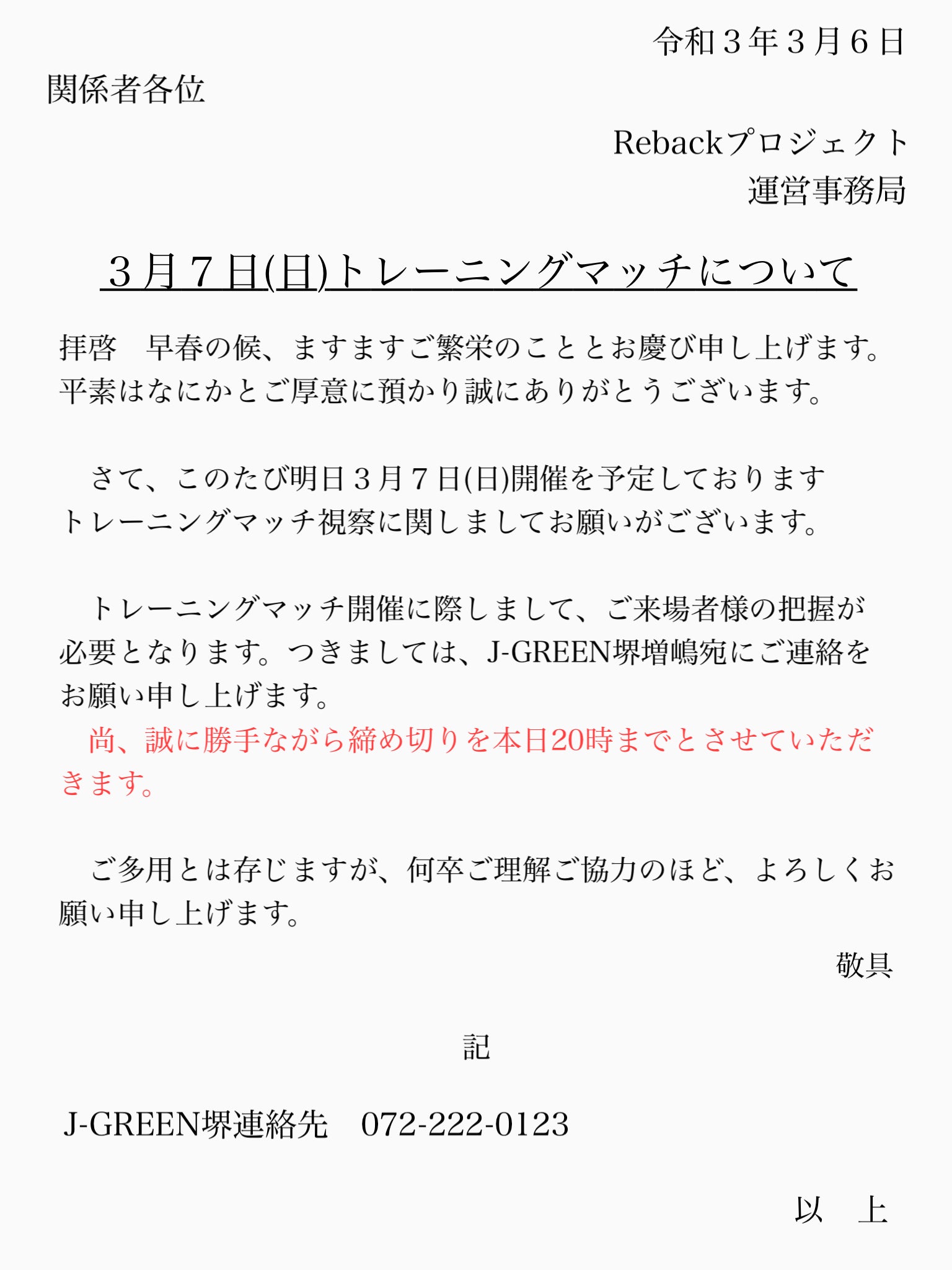 令和３年３月６日

関係者各位

Rebackプロジェクト
運営事務局

３月７日(日)トレーニングマッチについて

拝啓　早春の候、ますますご繁栄のこととお慶び申し上げます。平素はなにかとご厚意に預かり誠にありがとうございます。

さて、このたび明日３月７日(日)開催を予定しておりますトレーニングマッチ視察に関しましてお願いがございます。

トレーニングマッチ開催に際しまして、ご来場者様の把握が必要となります。つきましては、J-GREEN堺増嶋宛にご連絡をお願い申し上げます。
尚、誠に勝手ながら締め切りを本日20時までとさせていただきます。

ご多用とは存じますが、何卒ご理解ご協力のほど、よろしくお願い申し上げます。

敬具

記

J-GREEN堺連絡先　072-222-0123

以　上